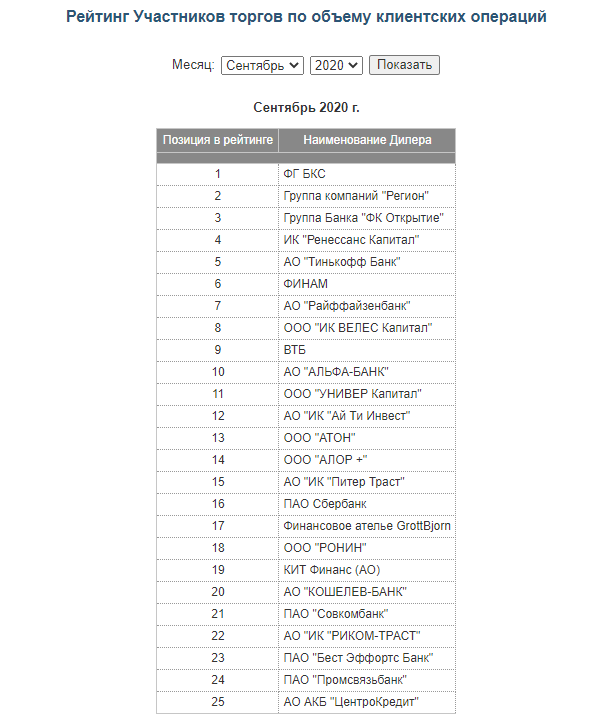 Рейтинг Участников торгов по объему клиентских операций

Месяц: Сентябрь 2020 Показать

Сентябрь 2020 г.

| Позиция в рейтинге | Наименование Дилера |
|---|---|
| 1 | ФГ БКС |
| 2 | Группа компаний "Регион" |
| 3 | Группа Банка "ФК Открытие" |
| 4 | ИК "Ренессанс Капитал" |
| 5 | АО "Тинькофф Банк" |
| 6 | ФИНАМ |
| 7 | АО "Райффайзенбанк" |
| 8 | ООО "ИК ВЕЛЕС Капитал" |
| 9 | ВТБ |
| 10 | АО "АЛЬФА-БАНК" |
| 11 | ООО "УНИВЕР Капитал" |
| 12 | АО "ИК "Ай Ти Инвест" |
| 13 | ООО "АТОН" |
| 14 | ООО "АЛОР +" |
| 15 | АО "ИК "Питер Траст" |
| 16 | ПАО Сбербанк |
| 17 | Финансовое ателье GrottBjorn |
| 18 | ООО "РОНИН" |
| 19 | КИТ Финанс (АО) |
| 20 | АО "КОШЕЛЕВ-БАНК" |
| 21 | ПАО "Совкомбанк" |
| 22 | АО "ИК "РИКОМ-ТРАСТ" |
| 23 | ПАО "Бест Эффортс Банк" |
| 24 | ПАО "Промсвязьбанк" |
| 25 | АО АКБ "ЦентроКредит" |